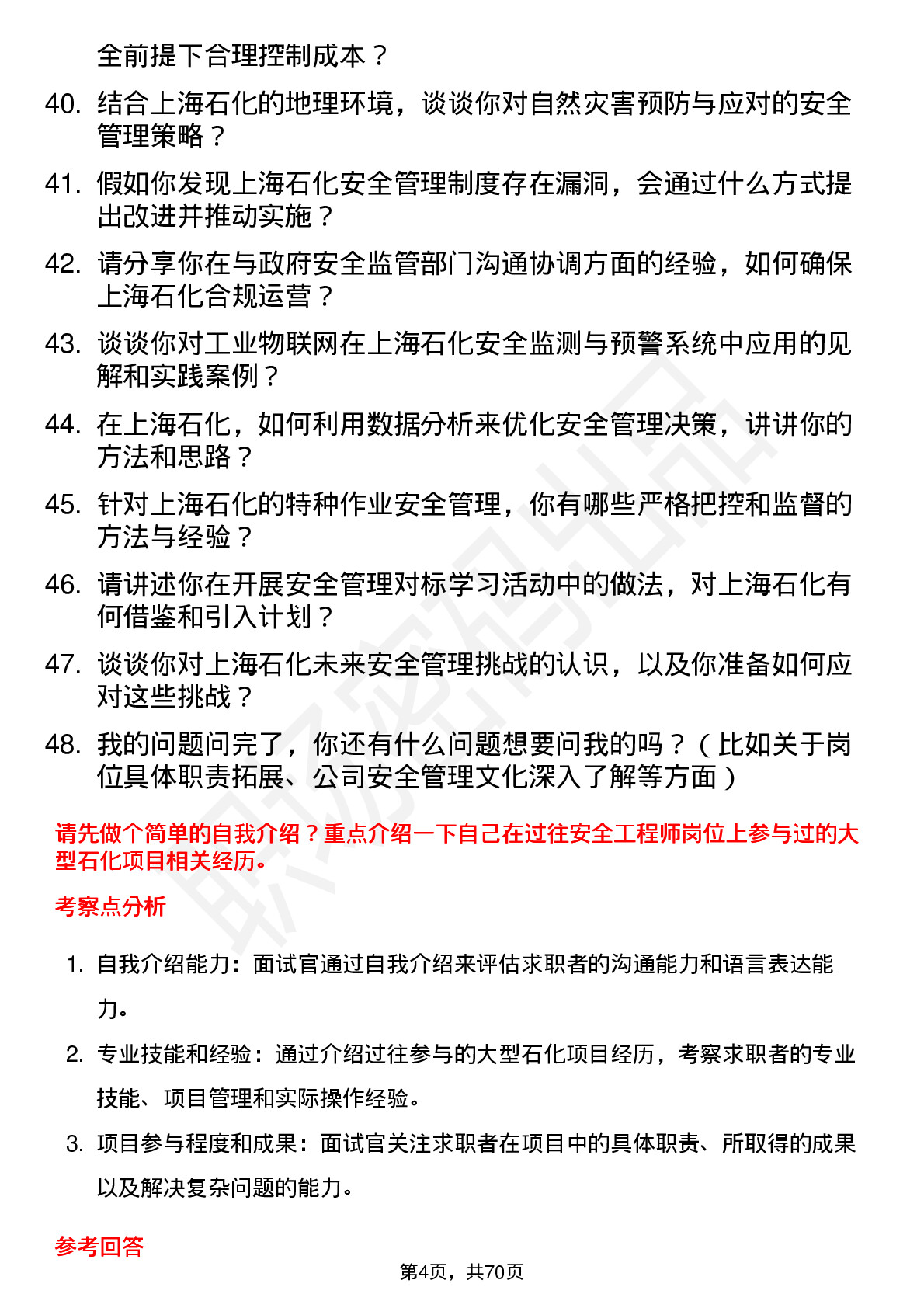 全前提下合理控制成本？

40. 结合上海石化的地理环境，谈谈你对自然灾害预防与应对的安全管理策略？

41. 假如你发现上海石化安全管理制度存在漏洞，会通过什么方式提出改进并推动实施？

42. 请分享你在与政府安全监管部门沟通协调方面的经验，如何确保上海石化合规运营？

43. 谈谈你对工业物联网在上海石化安全监测与预警系统中应用的见解和实践案例？

44. 在上海石化，如何利用数据分析来优化安全管理决策，讲讲你的方法和思路？

45. 针对上海石化的特种作业安全管理，你有哪些严格把控和监督的方法与经验？

46. 请讲述你在开展安全管理对标学习活动中的做法，对上海石化有何借鉴和引入计划？

47. 谈谈你对上海石化未来安全管理挑战的认识，以及你准备如何应对这些挑战？

48. 我的问题问完了，你还有什么问题想要问我的吗？（比如关于岗位具体职责拓展、公司安全管理文化深入了解等方面）

请先做个简单的自我介绍？重点介绍一下自己在过往安全工程师岗位上参与过的大型石化项目相关经历。

考察点分析

1. 自我介绍能力：面试官通过自我介绍来评估求职者的沟通能力和语言表达能力。

2. 专业技能和经验：通过介绍过往参与的大型石化项目经历，考察求职者的专业技能、项目管理和实际操作经验。

3. 项目参与程度和成果：面试官关注求职者在项目中的具体职责、所取得的成果以及解决复杂问题的能力。

参考回答

第4页，共70页